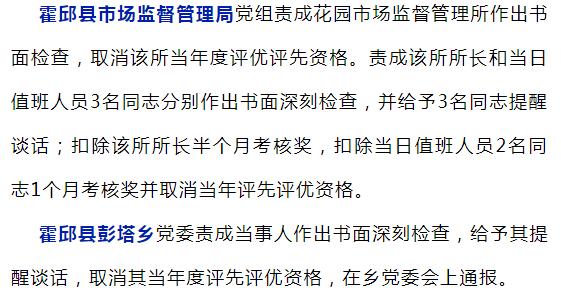 霍邱县市场监督管理局党组责成花园市场监督管理所作出书面检查，取消该所当年度评优评先资格。责成该所所长和当日值班人员3名同志分别作出书面深刻检查，并给予3名同志提醒谈话；扣除该所所长半个月考核奖，扣除当日值班人员2名同志1个月考核奖并取消当年评先评优资格。

霍邱县彭塔乡党委责成当事人作出书面深刻检查，给予其提醒谈话，取消其当年度评先评优资格，在乡党委会上通报。